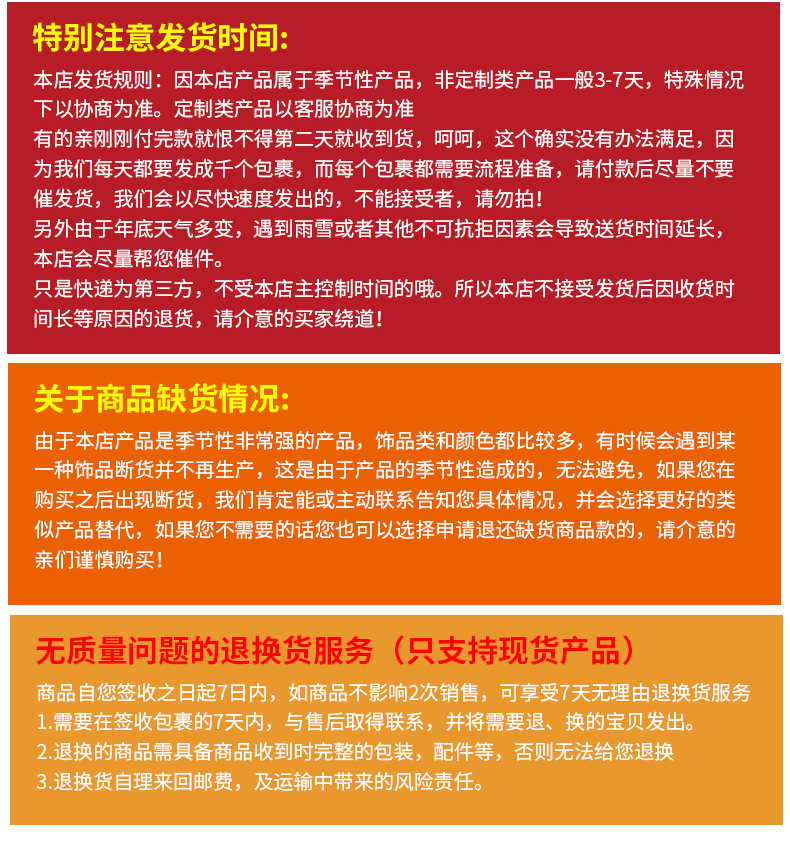 特别注意发货时间:

本店发货规则：因本店产品属于季节性产品，非定制类产品一般3-7天，特殊情况下以协商为准。定制类产品以客服协商为准

有的亲刚刚付完款就恨不得第二天就收到货，呵呵，这个确实没有办法满足，因为我们每天都要发成千个包裹，而每个包裹都需要流程准备，请付款后尽量不要催发货，我们会以尽快速度发出的，不能接受者，请勿拍!

另外由于年底天气多变，遇到雨雪或者其他不可抗拒因素会导致送货时间延长，本店会尽量帮您催件。

只是快递为第三方，不受本店主控制时间的哦。所以本店不接受发货后因收货时间长等原因的退货，请介意的买家绕道!

关于商品缺货情况:

由于本店产品是季节性非常强的产品，饰品类和颜色都比较多，有时候会遇到某一种饰品断货并不再生产，这是由于产品的季节性造成的，无法避免，如果您在购买之后出现断货，我们肯定能或主动联系告知您具体情况，并会选择更好的类似产品替代，如果您不需要的话您也可以选择申请退还缺货商品款的，请介意的亲们谨慎购买!

无质量问题的退换货服务（只支持现货产品）

商品自您签收之日起7日内，如商品不影响2次销售，可享受7天无理由退换货服务
1.需要在签收包裹的7天内，与售后取得联系，并将需要退、换的宝贝发出。
2.退换的商品需具备商品收到时完整的包装，配件等，否则无法给您退换
3.退换货自理来回邮费，及运输中带来的风险责任。